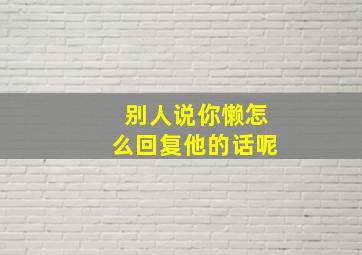 别人说你懒怎么回复他的话呢